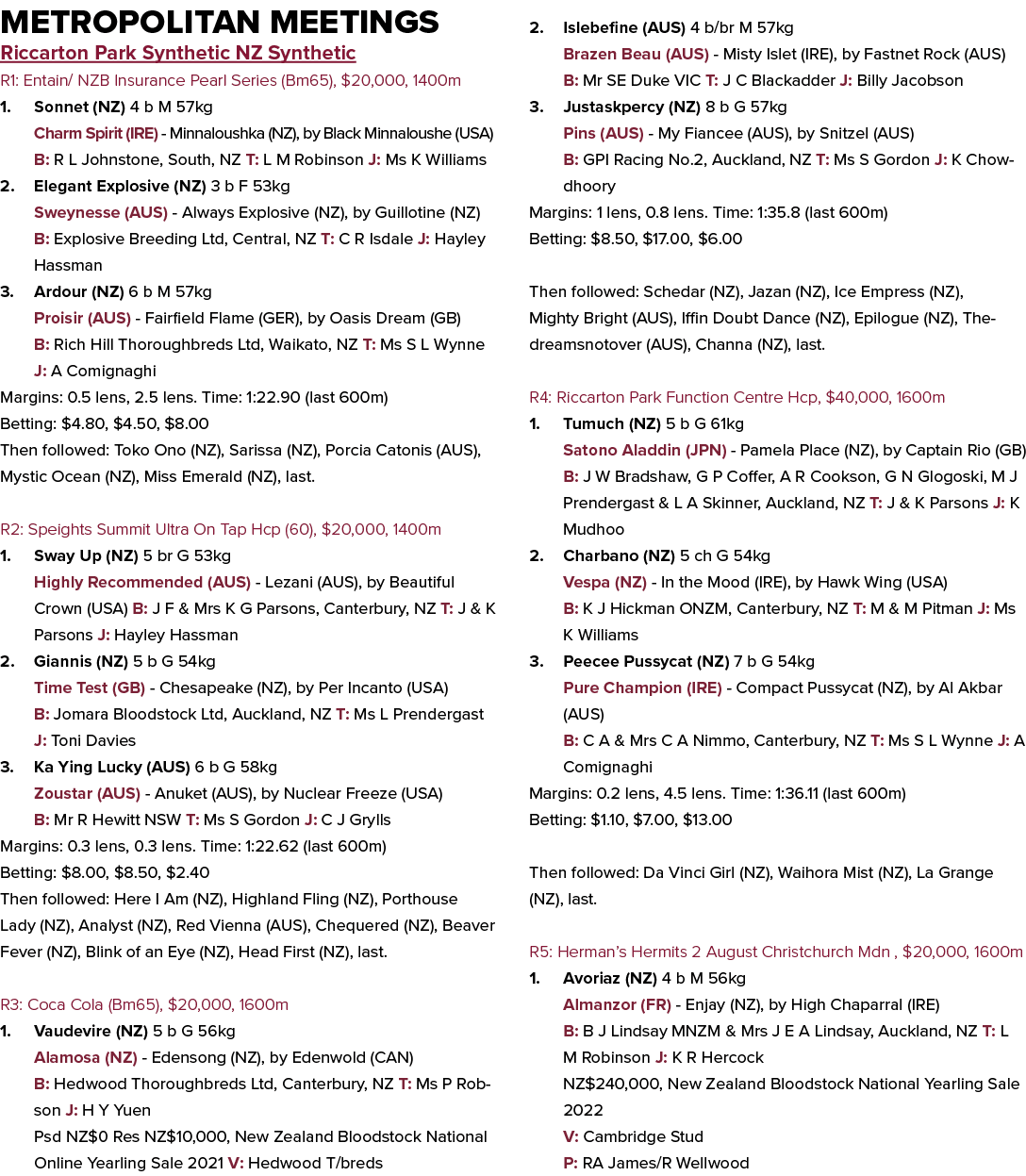 METROPOLITAN MEETINGS

Riccarton Park Synthetic NZ Synthetic

R1: Entain/ NZB Insurance Pearl Series (Bm65), $20,000, 1400m

1. Sonnet (NZ) 4 b M 57kg
Charm Spirit (IRE) - Minnaloushka (NZ), by Black Minnaloushe (USA)
B: R L Johnstone, South, NZ T: L M Robinson J: Ms K Williams

2. Elegant Explosive (NZ) 3 b F 53kg
Sweynesse (AUS) - Always Explosive (NZ), by Guillotine (NZ)
B: Explosive Breeding Ltd, Central, NZ T: C R Isdale J: Hayley Hassman

3. Ardour (NZ) 6 b M 57kg
Proisir (AUS) - Fairfield Flame (GER), by Oasis Dream (GB)
B: Rich Hill Thoroughbreds Ltd, Waikato, NZ T: Ms S L Wynne J: A Comignaghi

Margins: 0.5 lens, 2.5 lens. Time: 1:22.90 (last 600m)
Betting: $4.80, $4.50, $8.00
Then followed: Toko Ono (NZ), Sarissa (NZ), Porcia Catonis (AUS), Mystic Ocean (NZ), Miss Emerald (NZ), last.

R2: Speights Summit Ultra On Tap Hcp (60), $20,000, 1400m

1. Sway Up (NZ) 5 br G 53kg
Highly Recommended (AUS) - Lezani (AUS), by Beautiful Crown (USA) B: J F & Mrs K G Parsons, Canterbury, NZ T: J & K Parsons J: Hayley Hassman

2. Giannis (NZ) 5 b G 54kg
Time Test (GB) - Chesapeake (NZ), by Per Incanto (USA)
B: Jomara Bloodstock Ltd, Auckland, NZ T: Ms L Prendergast J: Toni Davies

3. Ka Ying Lucky (AUS) 6 b G 58kg
Zoustar (AUS) - Anuket (AUS), by Nuclear Freeze (USA)
B: Mr R Hewitt NSW T: Ms S Gordon J: C J Grylls

Margins: 0.3 lens, 0.3 lens. Time: 1:22.62 (last 600m)
Betting: $8.00, $8.50, $2.40
Then followed: Here I Am (NZ), Highland Fling (NZ), Porthouse Lady (NZ), Analyst (NZ), Red Vienna (AUS), Chequered (NZ), Beaver Fever (NZ), Blink of an Eye (NZ), Head First (NZ), last.

R3: Coca Cola (Bm65), $20,000, 1600m

1. Vaudevire (NZ) 5 b G 56kg
Alamosa (NZ) - Edensong (NZ), by Edenwold (CAN)
B: Hedwood Thoroughbreds Ltd, Canterbury, NZ T: Ms P Robson J: H Y Yuen
Psd NZ$0 Res NZ$10,000, New Zealand Bloodstock National Online Yearling Sale 2021 V: Hedwood T/breds

2. Islebefine (AUS) 4 b/br M 57kg
Brazen Beau (AUS) - Misty Islet (IRE), by Fastnet Rock (AUS)
B: Mr SE Duke VIC T: J C Blackadder J: Billy Jacobson

3. Justaskpercy (NZ) 8 b G 57kg
Pins (AUS) - My Fiancee (AUS), by Snitzel (AUS)
B: GPI Racing No.2, Auckland, NZ T: Ms S Gordon J: K Chowdhoory

Margins: 1 lens, 0.8 lens. Time: 1:35.8 (last 600m)
Betting: $8.50, $17.00, $6.00

Then followed: Schedar (NZ), Jazan (NZ), Ice Empress (NZ), Mighty Bright (AUS), Iffin Doubt Dance (NZ), Epilogue (NZ), Thedreamsnotover (AUS), Channa (NZ), last.

R4: Riccarton Park Function Centre Hcp, $40,000, 1600m

1. Tumuch (NZ) 5 b G 61kg
Satono Aladdin (JPN) - Pamela Place (NZ), by Captain Rio (GB)
B: J W Bradshaw, G P Coffer, A R Cookson, G N Glogoski, M J Prendergast & L A Skinner, Auckland, NZ T: J & K Parsons J: K Mudhoo

2. Charbano (NZ) 5 ch G 54kg
Vespa (NZ) - In the Mood (IRE), by Hawk Wing (USA)
B: K J Hickman ONZM, Canterbury, NZ T: M & M Pitman J: Ms K Williams

3. Peecee Pussycat (NZ) 7 b G 54kg
Pure Champion (IRE) - Compact Pussycat (NZ), by Al Akbar (AUS)
B: C A & Mrs C A Nimmo, Canterbury, NZ T: Ms S L Wynne J: A Comignaghi

Margins: 0.2 lens, 4.5 lens. Time: 1:36.11 (last 600m)
Betting: $1.10, $7.00, $13.00

Then followed: Da Vinci Girl (NZ), Waihora Mist (NZ), La Grange (NZ), last.

R5: Herman's Hermits 2 August Christchurch Mdn , $20,000, 1600m

1. Avoriaz (NZ) 4 b M 56kg
Almanzor (FR) - Enjay (NZ), by High Chaparral (IRE)
B: B J Lindsay MNZM & Mrs J E A Lindsay, Auckland, NZ T: L M Robinson J: K R Hercock
NZ$240,000, New Zealand Bloodstock National Yearling Sale 2022
V: Cambridge Stud
P: RA James/R Wellwood